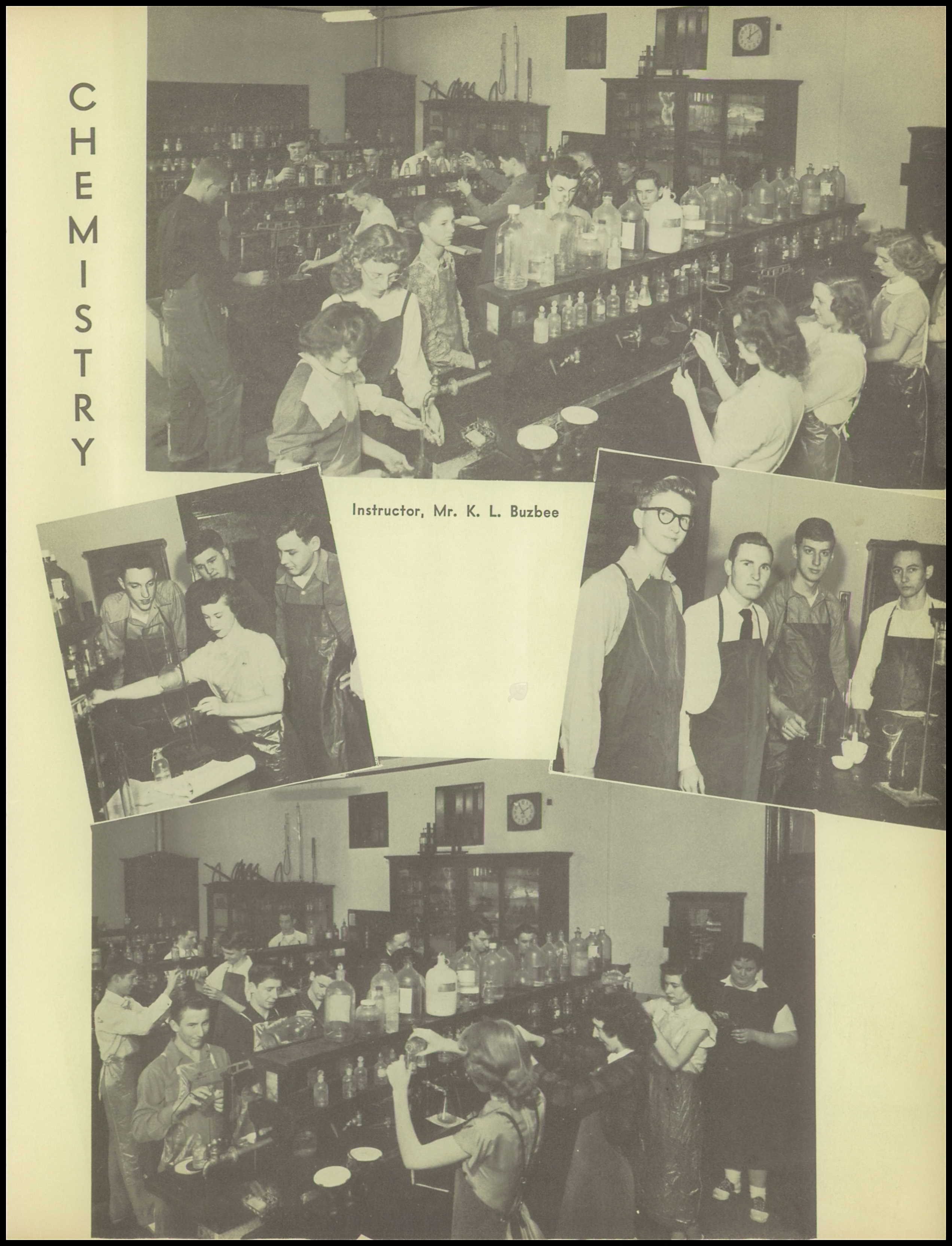 CHEMISTRY

Instructor, Mr. K. L. Buzbee